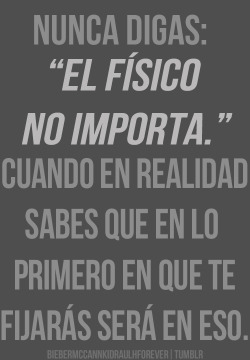 NUNCA DIGAS:
"EL FÍSICO NO IMPORTA."
CUANDO EN REALIDAD SABES QUE EN LO PRIMERO EN QUE TE FIJARÁS SERÁ EN ESO.

BIEBERMCCANNKIDRAULHFOREVER | TUMBLR